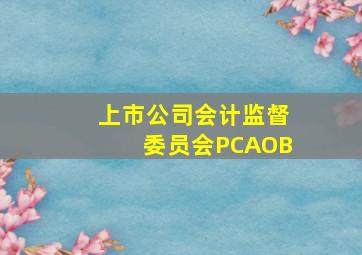 上市公司会计监督委员会PCAOB